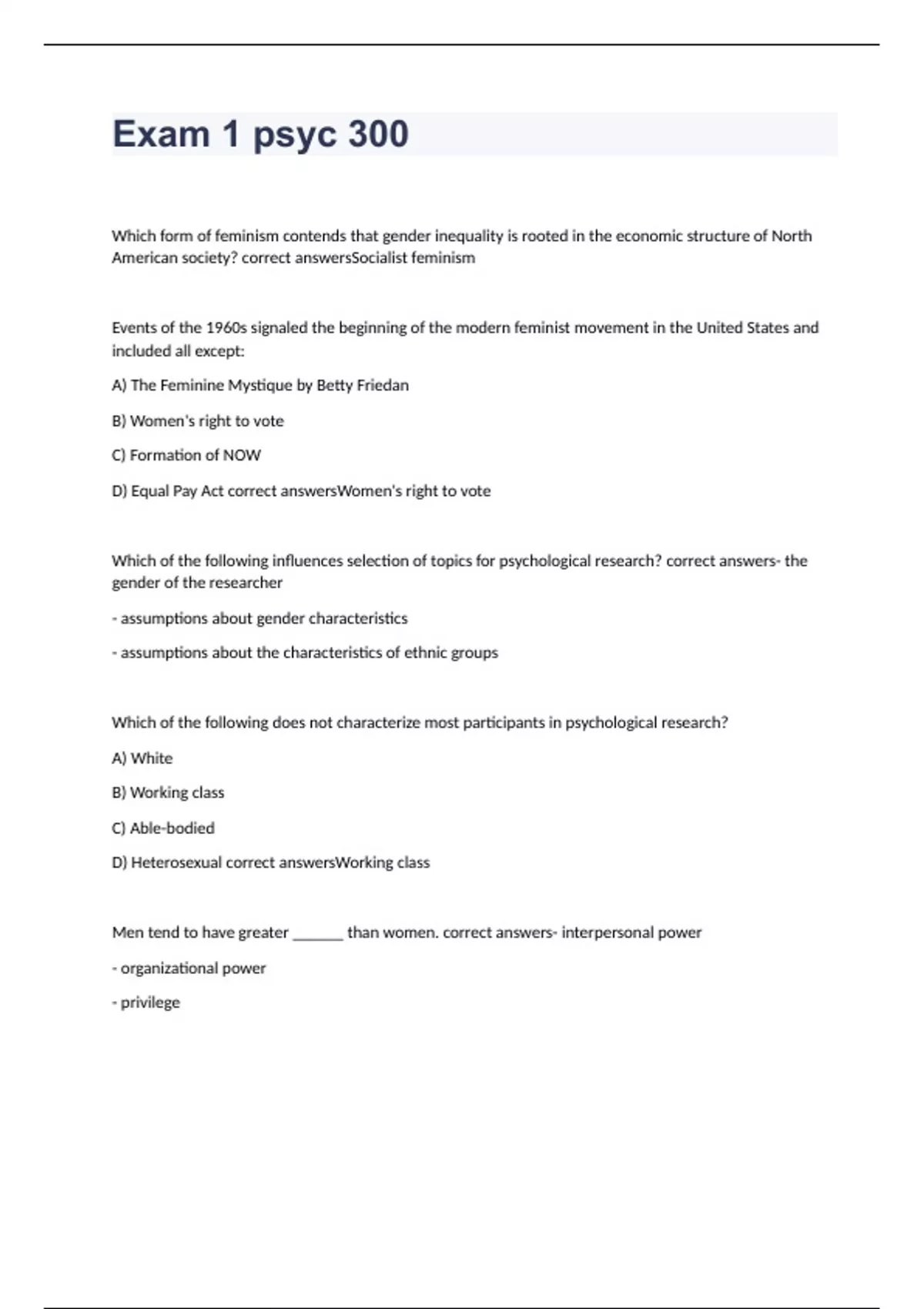 Exam 1 psyc 300

Which form of feminism contends that gender inequality is rooted in the economic structure of North American society? correct answersSocialist feminism

Events of the 1960s signaled the beginning of the modern feminist movement in the United States and included all except:

A) The Feminine Mystique by Betty Friedan

B) Women's right to vote

C) Formation of NOW

D) Equal Pay Act correct answersWomen's right to vote

Which of the following influences selection of topics for psychological research? correct answers- the gender of the researcher

- assumptions about gender characteristics

- assumptions about the characteristics of ethnic groups

Which of the following does not characterize most participants in psychological research?

A) White

B) Working class

C) Able-bodied

D) Heterosexual correct answersWorking class

Men tend to have greater ______ than women. correct answers- interpersonal power

- organizational power

- privilege